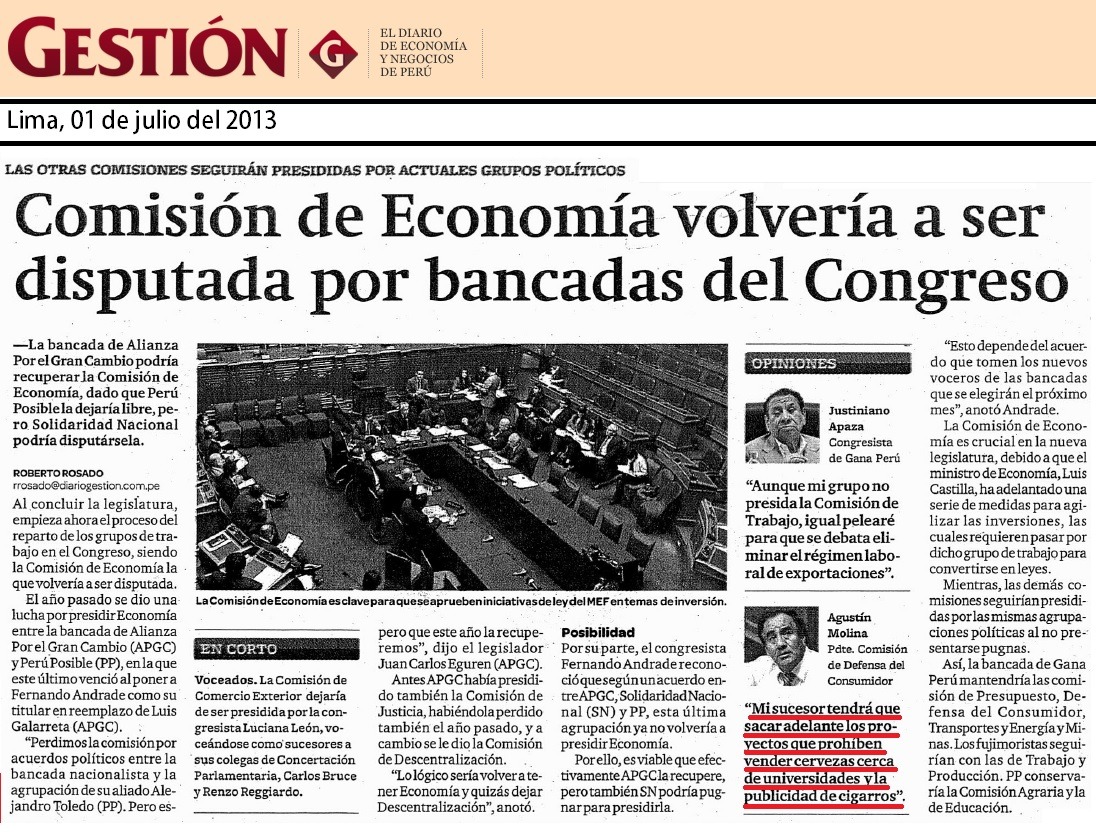 GESTIÓN

EL DIARIO DE ECONOMÍA Y NEGOCIOS DE PERÚ

Lima, 01 de julio del 2013

LAS OTRAS COMISIONES SEGUIRÁN PRESIDIDAS POR ACTUALES GRUPOS POLÍTICOS

Comisión de Economía volvería a ser disputada por bancadas del Congreso

—La bancada de Alianza Por el Gran Cambio podría recuperar la Comisión de Economía, dado que Perú Posible la dejaría libre, pero Solidaridad Nacional podría disputársela.

ROBERTO ROSADO
rrosado@diariogestion.com.pe

Al concluir la legislatura, empieza ahora el proceso del reparto de los grupos de trabajo en el Congreso, siendo la Comisión de Economía la que volvería a ser disputada.

El año pasado se dio una lucha por presidir Economía entre la bancada de Alianza Por el Gran Cambio (APGC) y Perú Posible (PP), en la que este último venció al poner a Fernando Andrade como su titular en reemplazo de Luis Galarreta (APGC).

"Perdimos la comisión por acuerdos políticos entre la bancada nacionalista y la agrupación de su aliado Alejandro Toledo (PP). Pero es-

La Comisión de Economía es clave para que se aprueben iniciativas de ley del MEF en temas de inversión.

EN CORTO

Voceados. La Comisión de Comercio Exterior dejaría de ser presidida por la congresista Luciana León, voceándose como sucesores a sus colegas de Concertación Parlamentaria, Carlos Bruce y Renzo Reggiardo.

pero que este año la recuperemos", dijo el legislador Juan Carlos Eguren (APGC).

Antes APGC había presidido también la Comisión de Justicia, habiéndola perdido también el año pasado, y a cambio se le dio la Comisión de Descentralización.

"Lo lógico sería volver a tener Economía y quizás dejar Descentralización", anotó.

Posibilidad
Por su parte, el congresista Fernando Andrade reconoció que según un acuerdo entre APGC, Solidaridad Nacional (SN) y PP, esta última agrupación ya no volvería a presidir Economía.

Por ello, es viable que efectivamente APGC la recupere, pero también SN podría pugnar para presidirla.

OPINIONES

Justiniano Apaza
Congresista de Gana Perú

"Aunque mi grupo no presida la Comisión de Trabajo, igual pelearé para que se debata eliminar el régimen laboral de exportaciones".

Agustín Molina
Pdte. Comisión de Defensa del Consumidor

"Mi sucesor tendrá que sacar adelante los proyectos que prohíben vender cervezas cerca de universidades y la publicidad de cigarros".

"Esto depende del acuerdo que tomen los nuevos voceros de las bancadas que se elegirán el próximo mes", anotó Andrade.

La Comisión de Economía es crucial en la nueva legislatura, debido a que el ministro de Economía, Luis Castilla, ha adelantado una serie de medidas para agilizar las inversiones, las cuales requieren pasar por dicho grupo de trabajo para convertirse en leyes.

Mientras, las demás comisiones seguirían presididas por las mismas agrupaciones políticas al no presentarse pugnas.

Así, la bancada de Gana Perú mantendría las comisión de Presupuesto, Defensa del Consumidor, Transportes y Energía y Minas. Los fujimoristas seguirían con las de Trabajo y Producción. PP conservaría la Comisión Agraria y la de Educación.